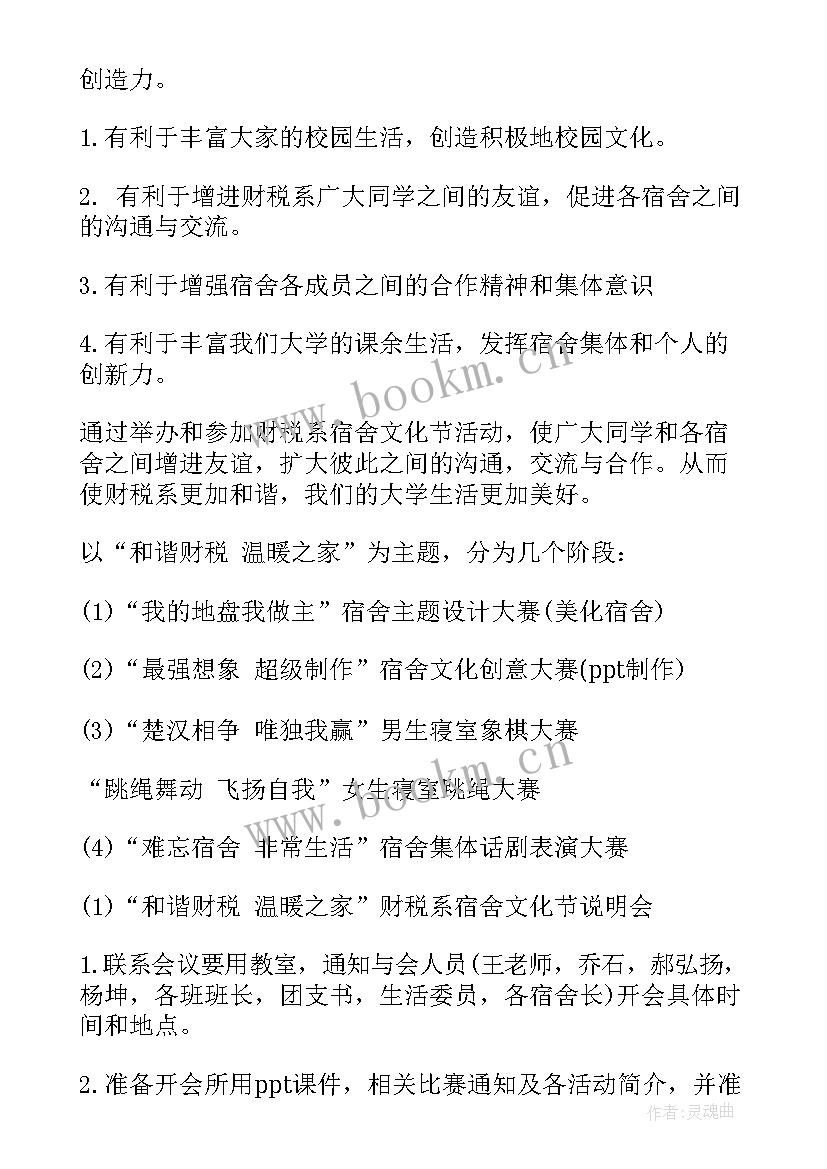 创造力。

1.有利于丰富大家的校园生活，创造积极地校园文化。

2. 有利于增进财税系广大同学之间的友谊，促进各宿舍之间的沟通与交流。

3.有利于增强宿舍各成员之间的合作精神和集体意识

4.有利于丰富我们大学的课余生活，发挥宿舍集体和个人的创新力。

通过举办和参加财税系宿舍文化节活动，使广大同学和各宿舍之间增进友谊，扩大彼此之间的沟通，交流与合作。从而使财税系更加和谐，我们的大学生活更加美好。

以“和谐财税 温暖之家”为主题，分为几个阶段：

(1)“我的地盘我做主”宿舍主题设计大赛(美化宿舍)

(2)“最强想象 超级制作”宿舍文化创意大赛(ppt制作)

(3)“楚汉相争 唯独我赢”男生寝室象棋大赛

“跳绳舞动 飞扬自我”女生寝室跳绳大赛

(4)“难忘宿舍 非常生活”宿舍集体话剧表演大赛

(1)“和谐财税 温暖之家”财税系宿舍文化节说明会

1.联系会议要用教室，通知与会人员(王老师，乔石，郝弘扬，杨坤，各班班长，团支书，生活委员，各宿舍长)开会具体时间和地点。

2.准备开会所用ppt课件，相关比赛通知及各活动简介，并准

www.bookm.cn

作者：灵魂曲